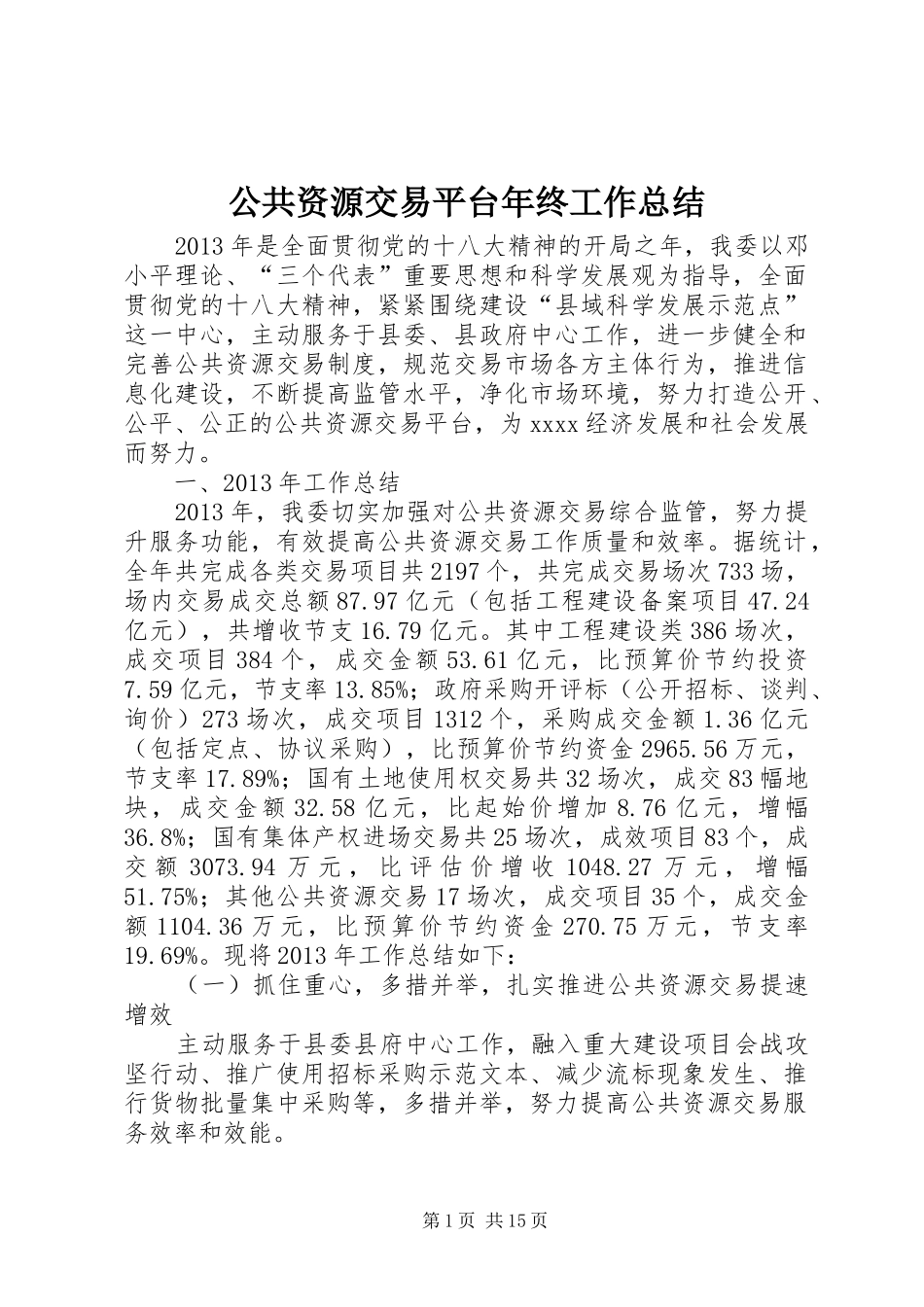 公共资源交易平台年终工作总结

2013年是全面贯彻党的十八大精神的开局之年，我委以邓小平理论、“三个代表”重要思想和科学发展观为指导，全面贯彻党的十八大精神，紧紧围绕建设“县域科学发展示范点”这一中心，主动服务于县委、县政府中心工作，进一步健全和完善公共资源交易制度，规范交易市场各方主体行为，推进信息化建设，不断提高监管水平，净化市场环境，努力打造公开、公平、公正的公共资源交易平台，为xxxx经济发展和社会发展而努力。

一、2013年工作总结

2013年，我委切实加强对公共资源交易综合监管，努力提升服务功能，有效提高公共资源交易工作质量和效率。据统计，全年共完成各类交易项目共2197个，共完成交易场次733场，场内交易成交总额87.97亿元（包括工程建设备案项目47.24亿元），共增收节支16.79亿元。其中工程建设类386场次，成交项目384个，成交金额53.61亿元，比预算价节约投资7.59亿元，节支率13.85%；政府采购开评标（公开招标、谈判、询价）273场次，成交项目1312个，采购成交金额1.36亿元（包括定点、协议采购），比预算价节约资金2965.56万元，节支率17.89%；国有土地使用权交易共32场次，成交83幅地块，成交金额32.58亿元，比起始价增加8.76亿元，增幅36.8%；国有集体产权进场交易共25场次，成效项目83个，成交额3073.94万元，比评估价增收1048.27万元，增幅51.75%；其他公共资源交易17场次，成交项目35个，成交金额1104.36万元，比预算价节约资金270.75万元，节支率19.69%。现将2013年工作总结如下：

（一）抓住重心，多措并举，扎实推进公共资源交易提速增效

主动服务于县委县府中心工作，融入重大建设项目会战攻坚行动、推广使用招标采购示范文本、减少流标现象发生、推行货物批量集中采购等，多措并举，努力提高公共资源交易服务效率和效能。

第1页 共15页